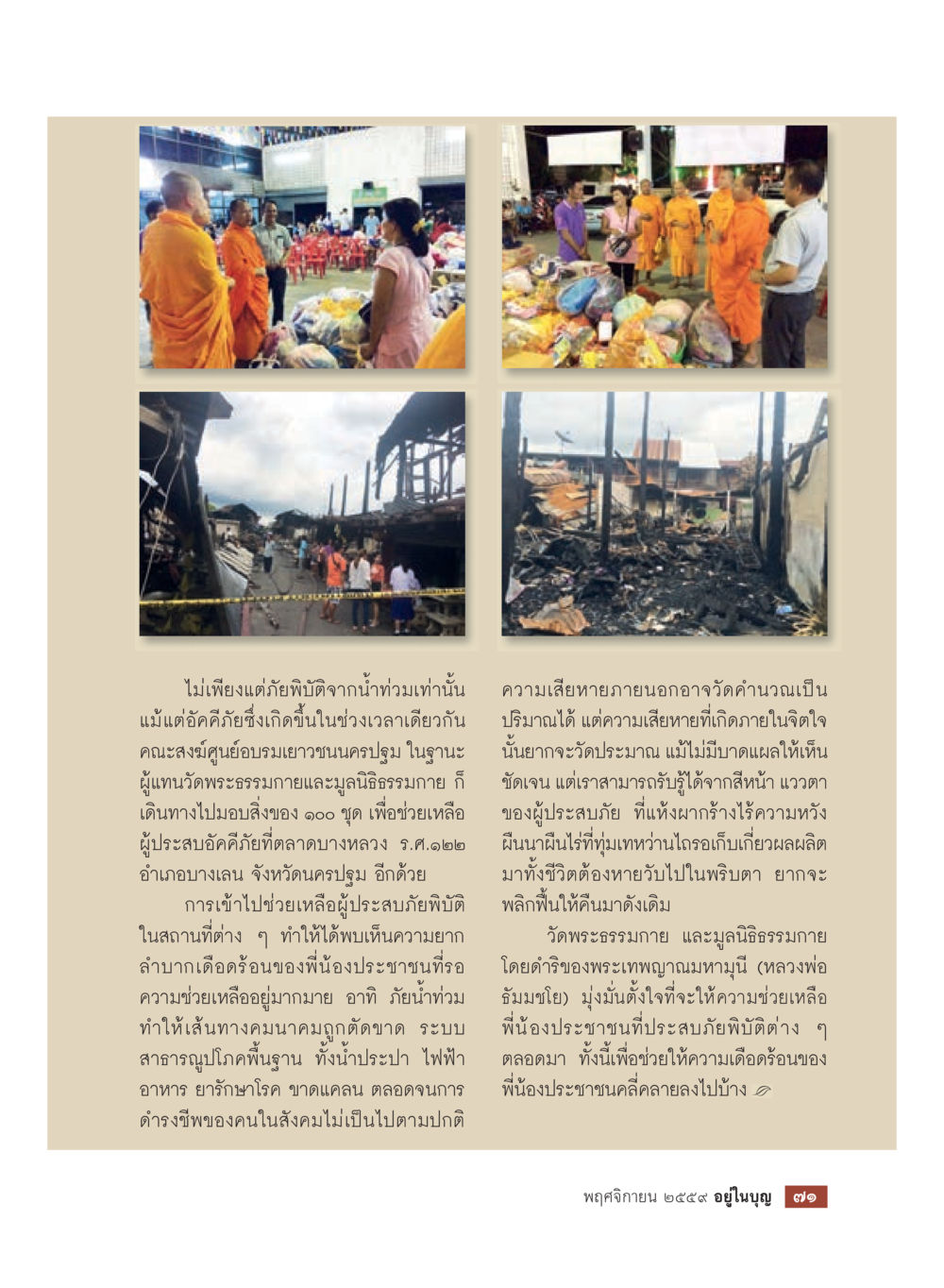 ไม่เพียงแต่ภัยพิบัติจากน้ำท่วมเท่านั้น แม้แต่อัคคีภัยซึ่งเกิดขึ้นในช่วงเวลาเดียวกัน คณะสงฆ์ศูนย์อบรมเยาวชนนครปฐม ในฐานะผู้แทนวัดพระธรรมกายและมูลนิธิธรรมกาย ก็เดินทางไปมอบสิ่งของ ๑๐๐ ชุด เพื่อช่วยเหลือผู้ประสบอัคคีภัยที่ตลาดบางหลวง ร.ศ.๑๒๒ อำเภอบางเลน จังหวัดนครปฐม อีกด้วย

การเข้าไปช่วยเหลือผู้ประสบภัยพิบัติในสถานที่ต่าง ๆ ทำให้ได้พบเห็นความยากลำบากเดือดร้อนของพี่น้องประชาชนที่รอความช่วยเหลืออยู่มากมาย อาทิ ภัยน้ำท่วมทำให้เส้นทางคมนาคมถูกตัดขาด ระบบสาธารณูปโภคพื้นฐาน ทั้งน้ำประปา ไฟฟ้า อาหาร ยารักษาโรค ขาดแคลน ตลอดจนการดำรงชีพของคนในสังคมไม่เป็นไปตามปกติ ความเสียหายภายนอกอาจวัดคำนวณเป็นปริมาณได้ แต่ความเสียหายที่เกิดภายในจิตใจนั้นยากจะวัดประมาณ แม้ไม่มีบาดแผลให้เห็นชัดเจน แต่เราสามารถรับรู้ได้จากสีหน้า แววตาของผู้ประสบภัย ที่แห้งผากร้างไร้ความหวัง ผืนนาผืนไร่ที่ทุ่มเทหว่านไถรอเก็บเกี่ยวผลผลิตมาทั้งชีวิตต้องหายวับไปในพริบตา ยากจะพลิกฟื้นให้คืนมาดังเดิม

วัดพระธรรมกาย และมูลนิธิธรรมกาย โดยดำริของพระเทพญาณมหามุนี (หลวงพ่อธัมมชโย) มุ่งมั่นตั้งใจที่จะให้ความช่วยเหลือพี่น้องประชาชนที่ประสบภัยพิบัติต่าง ๆ ตลอดมา ทั้งนี้เพื่อช่วยให้ความเดือดร้อนของพี่น้องประชาชนคลี่คลายลงไปบ้าง

พฤศจิกายน ๒๕๕๙ อยู่ในบุญ ๗๑